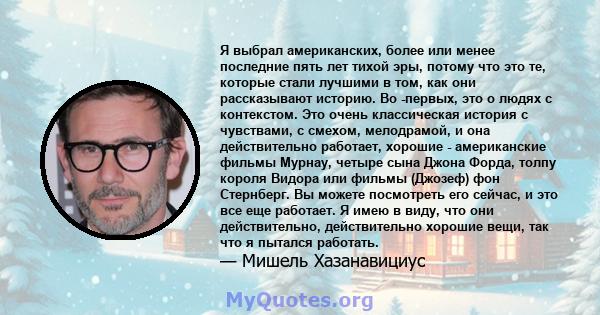 Я выбрал американских, более или менее последние пять лет тихой эры, потому что это те, которые стали лучшими в том, как они рассказывают историю. Во -первых, это о людях с контекстом. Это очень классическая история с чувствами, с смехом, мелодрамой, и она действительно работает, хорошие - американские фильмы Мурнау, четыре сына Джона Форда, толпу короля Видора или фильмы (Джозеф) фон Стернберг. Вы можете посмотреть его сейчас, и это все еще работает. Я имею в виду, что они действительно, действительно хорошие вещи, так что я пытался работать.

— Мишель Хазанавициус

MyQuotes.org